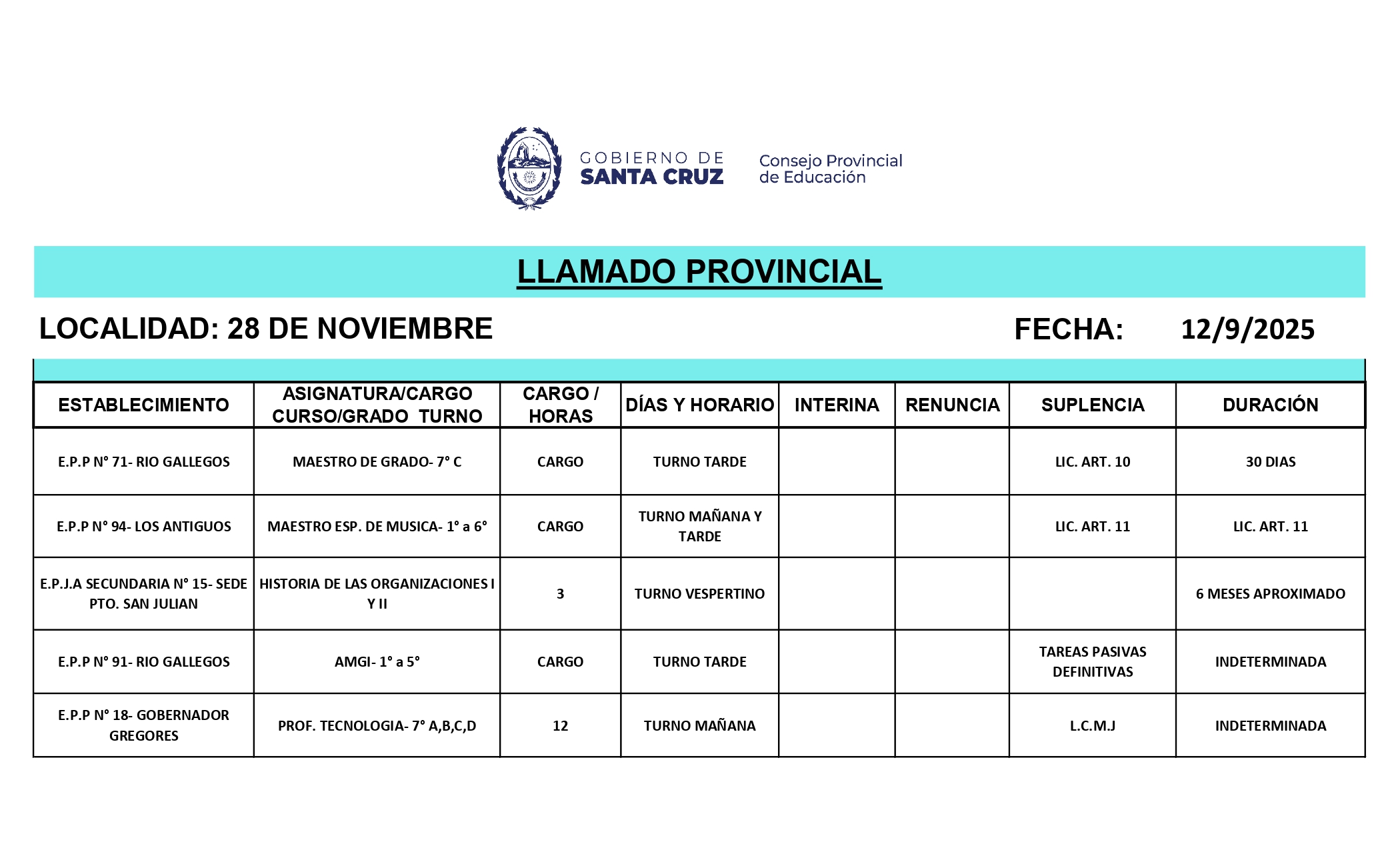 GOBIERNO DE SANTA CRUZ

Consejo Provincial de Educación

LLAMADO PROVINCIAL

LOCALIDAD: 28 DE NOVIEMBRE

FECHA: 12/9/2025

| ESTABLECIMIENTO | ASIGNATURA/CARGO CURSO/GRADO TURNO | CARGO / HORAS | DÍAS Y HORARIO | INTERINA | RENUNCIA | SUPLENCIA | DURACIÓN |
|---|---|---|---|---|---|---|---|
| E.P.P N° 71- RIO GALLEGOS | MAESTRO DE GRADO- 7° C | CARGO | TURNO TARDE | | | LIC. ART. 10 | 30 DIAS |
| E.P.P N° 94- LOS ANTIGUOS | MAESTRO ESP. DE MUSICA- 1° a 6° | CARGO | TURNO MAÑANA Y TARDE | | | LIC. ART. 11 | LIC. ART. 11 |
| E.P.J.A SECUNDARIA N° 15- SEDE PTO. SAN JULIAN | HISTORIA DE LAS ORGANIZACIONES I Y II | 3 | TURNO VESPERTINO | | | | 6 MESES APROXIMADO |
| E.P.P N° 91- RIO GALLEGOS | AMGI- 1° a 5° | CARGO | TURNO TARDE | | | TAREAS PASIVAS DEFINITIVAS | INDETERMINADA |
| E.P.P N° 18- GOBERNADOR GREGORES | PROF. TECNOLOGIA- 7° A,B,C,D | 12 | TURNO MAÑANA | | | L.C.M.J | INDETERMINADA |